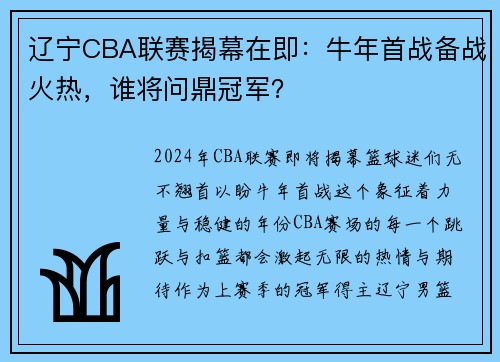 辽宁CBA联赛揭幕在即：牛年首战备战火热，谁将问鼎冠军？

2024年CBA联赛即将揭幕篮球迷们无不翘首以盼牛年首战这个象征着力量与稳健的年份CBA赛场的每一个跳跃与扣篮都会激起无限的热情与期待作为上赛季的冠军得主辽宁男篮